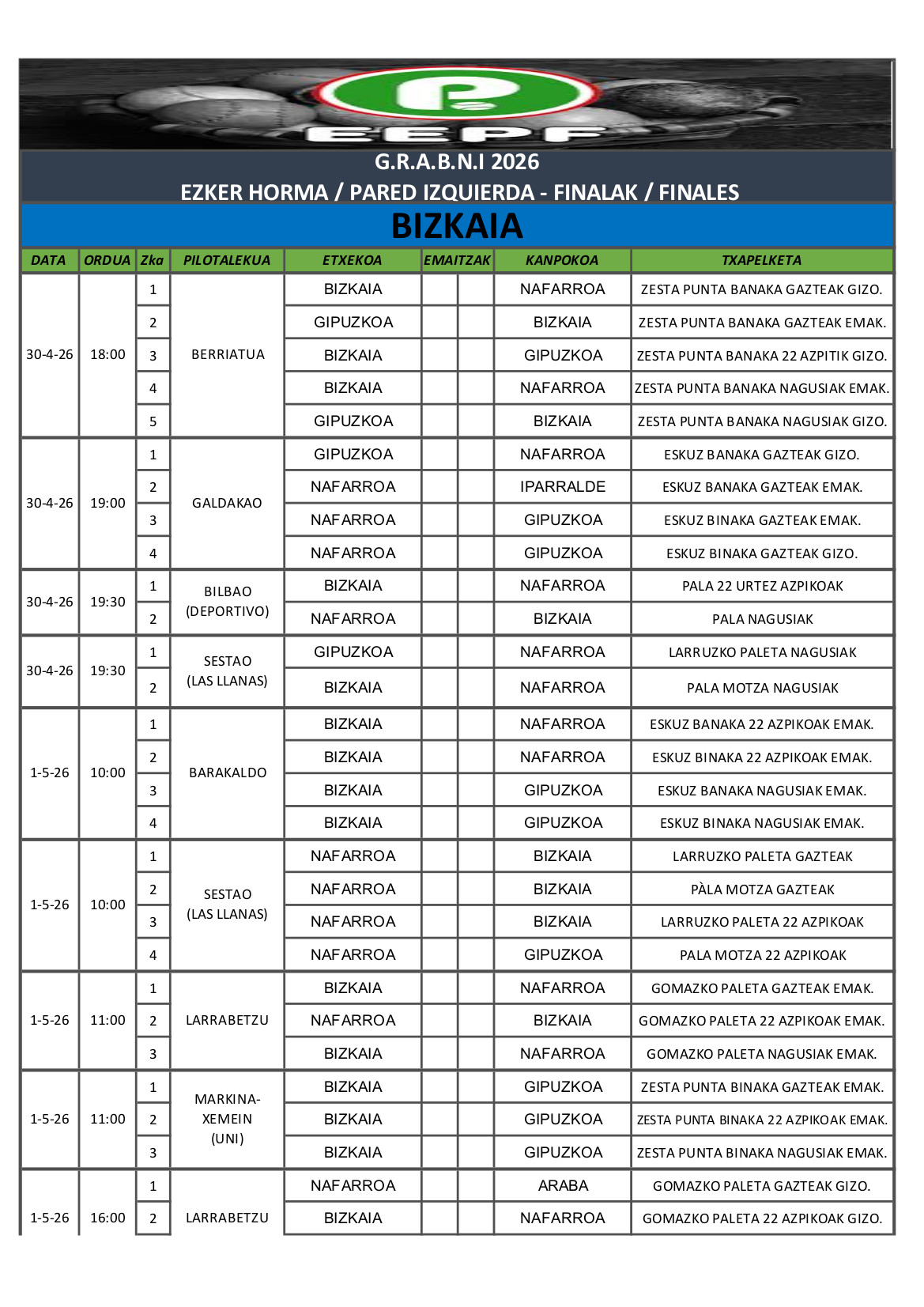 EEPF

G.R.A.B.N.I 2026
EZKER HORMA / PARED IZQUIERDA - FINALAK / FINALES

BIZKAIA

| DATA | ORDUA | Zka | PILOTALEKUA | ETXEKOA | EMAITZAK | | KANPOKOA | TXAPELKETA |
|---|---|---|---|---|---|---|---|---|
| 30-4-26 | 18:00 | 1 | BERRIATUA | BIZKAIA | | | NAFARROA | ZESTA PUNTA BANAKA GAZTEAK GIZO. |
| | | 2 | | GIPUZKOA | | | BIZKAIA | ZESTA PUNTA BANAKA GAZTEAK EMAK. |
| | | 3 | | BIZKAIA | | | GIPUZKOA | ZESTA PUNTA BANAKA 22 AZPITIK GIZO. |
| | | 4 | | BIZKAIA | | | NAFARROA | ZESTA PUNTA BANAKA NAGUSIAK EMAK. |
| | | 5 | | GIPUZKOA | | | BIZKAIA | ZESTA PUNTA BANAKA NAGUSIAK GIZO. |
| 30-4-26 | 19:00 | 1 | GALDAKAO | GIPUZKOA | | | NAFARROA | ESKUZ BANAKA GAZTEAK GIZO. |
| | | 2 | | NAFARROA | | | IPARRALDE | ESKUZ BANAKA GAZTEAK EMAK. |
| | | 3 | | NAFARROA | | | GIPUZKOA | ESKUZ BINAKA GAZTEAK EMAK. |
| | | 4 | | NAFARROA | | | GIPUZKOA | ESKUZ BINAKA GAZTEAK GIZO. |
| 30-4-26 | 19:30 | 1 | BILBAO (DEPORTIVO) | BIZKAIA | | | NAFARROA | PALA 22 URTEZ AZPIKOAK |
| | | 2 | | NAFARROA | | | BIZKAIA | PALA NAGUSIAK |
| 30-4-26 | 19:30 | 1 | SESTAO (LAS LLANAS) | GIPUZKOA | | | NAFARROA | LARRUZKO PALETA NAGUSIAK |
| | | 2 | | BIZKAIA | | | NAFARROA | PALA MOTZA NAGUSIAK |
| 1-5-26 | 10:00 | 1 | BARAKALDO | BIZKAIA | | | NAFARROA | ESKUZ BANAKA 22 AZPIKOAK EMAK. |
| | | 2 | | BIZKAIA | | | NAFARROA | ESKUZ BINAKA 22 AZPIKOAK EMAK. |
| | | 3 | | BIZKAIA | | | GIPUZKOA | ESKUZ BANAKA NAGUSIAK EMAK. |
| | | 4 | | BIZKAIA | | | GIPUZKOA | ESKUZ BINAKA NAGUSIAK EMAK. |
| 1-5-26 | 10:00 | 1 | SESTAO (LAS LLANAS) | NAFARROA | | | BIZKAIA | LARRUZKO PALETA GAZTEAK |
| | | 2 | | NAFARROA | | | BIZKAIA | PÀLA MOTZA GAZTEAK |
| | | 3 | | NAFARROA | | | BIZKAIA | LARRUZKO PALETA 22 AZPIKOAK |
| | | 4 | | NAFARROA | | | GIPUZKOA | PALA MOTZA 22 AZPIKOAK |
| 1-5-26 | 11:00 | 1 | LARRABETZU | BIZKAIA | | | NAFARROA | GOMAZKO PALETA GAZTEAK EMAK. |
| | | 2 | | NAFARROA | | | BIZKAIA | GOMAZKO PALETA 22 AZPIKOAK EMAK. |
| | | 3 | | BIZKAIA | | | NAFARROA | GOMAZKO PALETA NAGUSIAK EMAK. |
| 1-5-26 | 11:00 | 1 | MARKINA-XEMEIN (UNI) | BIZKAIA | | | GIPUZKOA | ZESTA PUNTA BINAKA GAZTEAK EMAK. |
| | | 2 | | BIZKAIA | | | GIPUZKOA | ZESTA PUNTA BINAKA 22 AZPIKOAK EMAK. |
| | | 3 | | BIZKAIA | | | GIPUZKOA | ZESTA PUNTA BINAKA NAGUSIAK EMAK. |
| 1-5-26 | 16:00 | 1 | LARRABETZU | NAFARROA | | | ARABA | GOMAZKO PALETA GAZTEAK GIZO. |
| | | 2 | | BIZKAIA | | | NAFARROA | GOMAZKO PALETA 22 AZPIKOAK GIZO. |